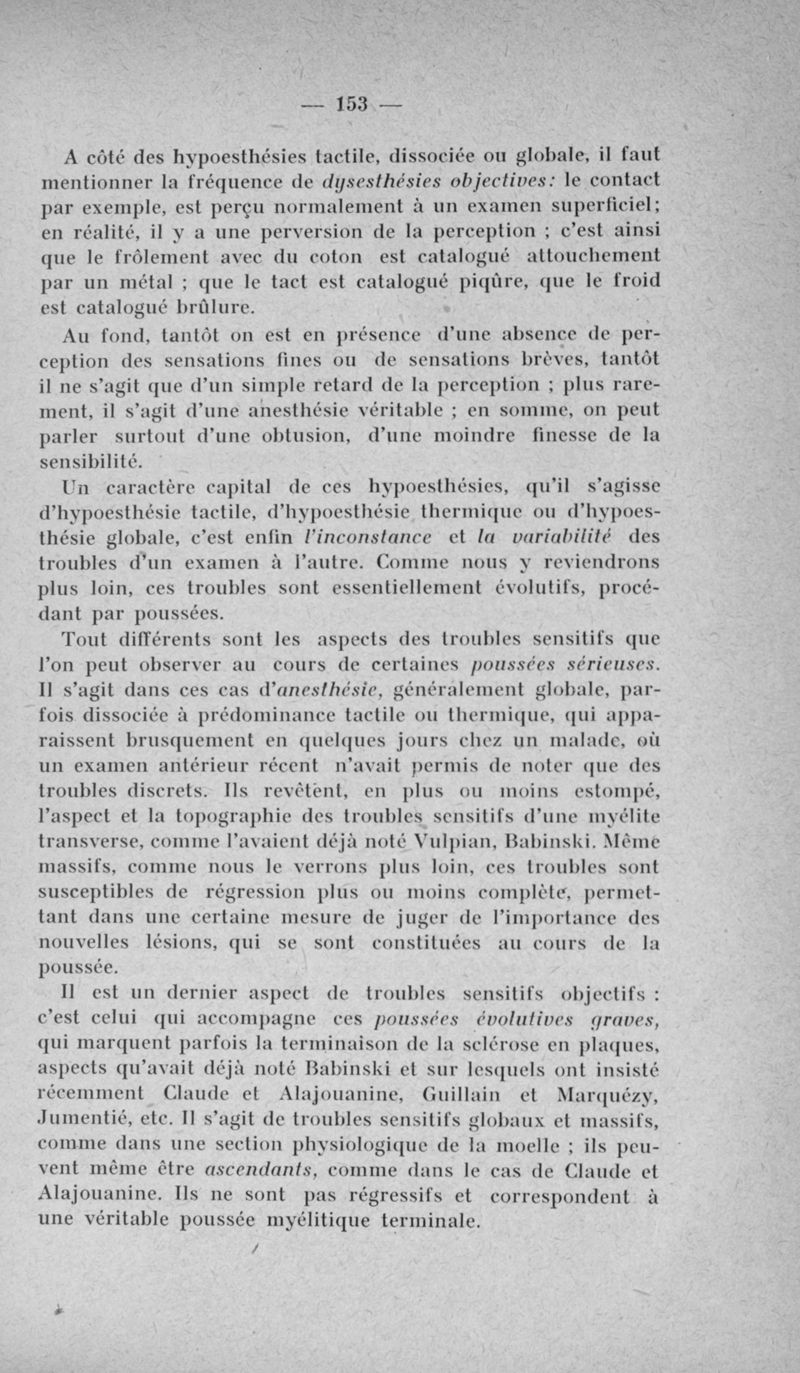 — 153 —

A côté des hypoesthésies tactile, dissociée ou globale, il faut mentionner la fréquence de dysesthésies objectives: le contact par exemple, est perçu normalement à un examen superficiel; en réalité, il y a une perversion de la perception ; c'est ainsi que le frôlement avec du coton est catalogué attouchement par un métal ; que le tact est catalogué piqûre, que le froid est catalogué brûlure.

Au fond, tantôt on est en présence d'une absence de perception des sensations fines ou de sensations brèves, tantôt il ne s'agit que d'un simple retard de la perception ; plus rarement, il s'agit d'une anesthésie véritable ; en somme, on peut parler surtout d'une obtusion, d'une moindre finesse de la sensibilité.

Un caractère capital de ces hypoesthésies, qu'il s'agisse d'hypoesthésie tactile, d'hypoesthésie thermique ou d'hypoesthésie globale, c'est enfin l'inconstance et la variabilité des troubles d'un examen à l'autre. Comme nous y reviendrons plus loin, ces troubles sont essentiellement évolutifs, procédant par poussées.

Tout différents sont les aspects des troubles sensitifs que l'on peut observer au cours de certaines poussées sérieuses. Il s'agit dans ces cas d'anesthésie, généralement globale, parfois dissociée à prédominance tactile ou thermique, qui apparaissent brusquement en quelques jours chez un malade, où un examen antérieur récent n'avait permis de noter que des troubles discrets. Ils revêtent, en plus ou moins estompé, l'aspect et la topographie des troubles sensitifs d'une myélite transverse, comme l'avaient déjà noté Vulpian, Babinski. Même massifs, comme nous le verrons plus loin, ces troubles sont susceptibles de régression plus ou moins complète, permettant dans une certaine mesure de juger de l'importance des nouvelles lésions, qui se sont constituées au cours de la poussée.

Il est un dernier aspect de troubles sensitifs objectifs : c'est celui qui accompagne ces poussées évolutives graves, qui marquent parfois la terminaison de la sclérose en plaques, aspects qu'avait déjà noté Babinski et sur lesquels ont insisté récemment Claude et Alajouanine, Guillain et Marquézy, Jumentié, etc. Il s'agit de troubles sensitifs globaux et massifs, comme dans une section physiologique de la moelle ; ils peuvent même être ascendants, comme dans le cas de Claude et Alajouanine. Ils ne sont pas régressifs et correspondent à une véritable poussée myélitique terminale.